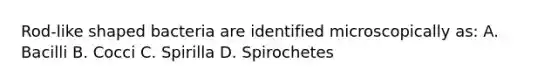 Rod-like shaped bacteria are identified microscopically as: A. Bacilli B. Cocci C. Spirilla D. Spirochetes